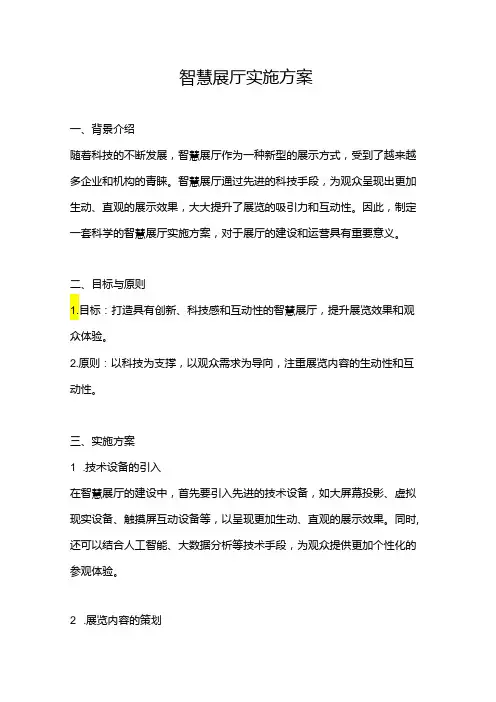 智慧展厅实施方案

一、背景介绍

随着科技的不断发展，智慧展厅作为一种新型的展示方式，受到了越来越多企业和机构的青睐。智慧展厅通过先进的科技手段，为观众呈现出更加生动、直观的展示效果，大大提升了展览的吸引力和互动性。因此，制定一套科学的智慧展厅实施方案，对于展厅的建设和运营具有重要意义。

二、目标与原则

1.目标：打造具有创新、科技感和互动性的智慧展厅，提升展览效果和观众体验。

2.原则：以科技为支撑，以观众需求为导向，注重展览内容的生动性和互动性。

三、实施方案

1 .技术设备的引入

在智慧展厅的建设中，首先要引入先进的技术设备，如大屏幕投影、虚拟现实设备、触摸屏互动设备等，以呈现更加生动、直观的展示效果。同时，还可以结合人工智能、大数据分析等技术手段，为观众提供更加个性化的参观体验。

2 .展览内容的策划